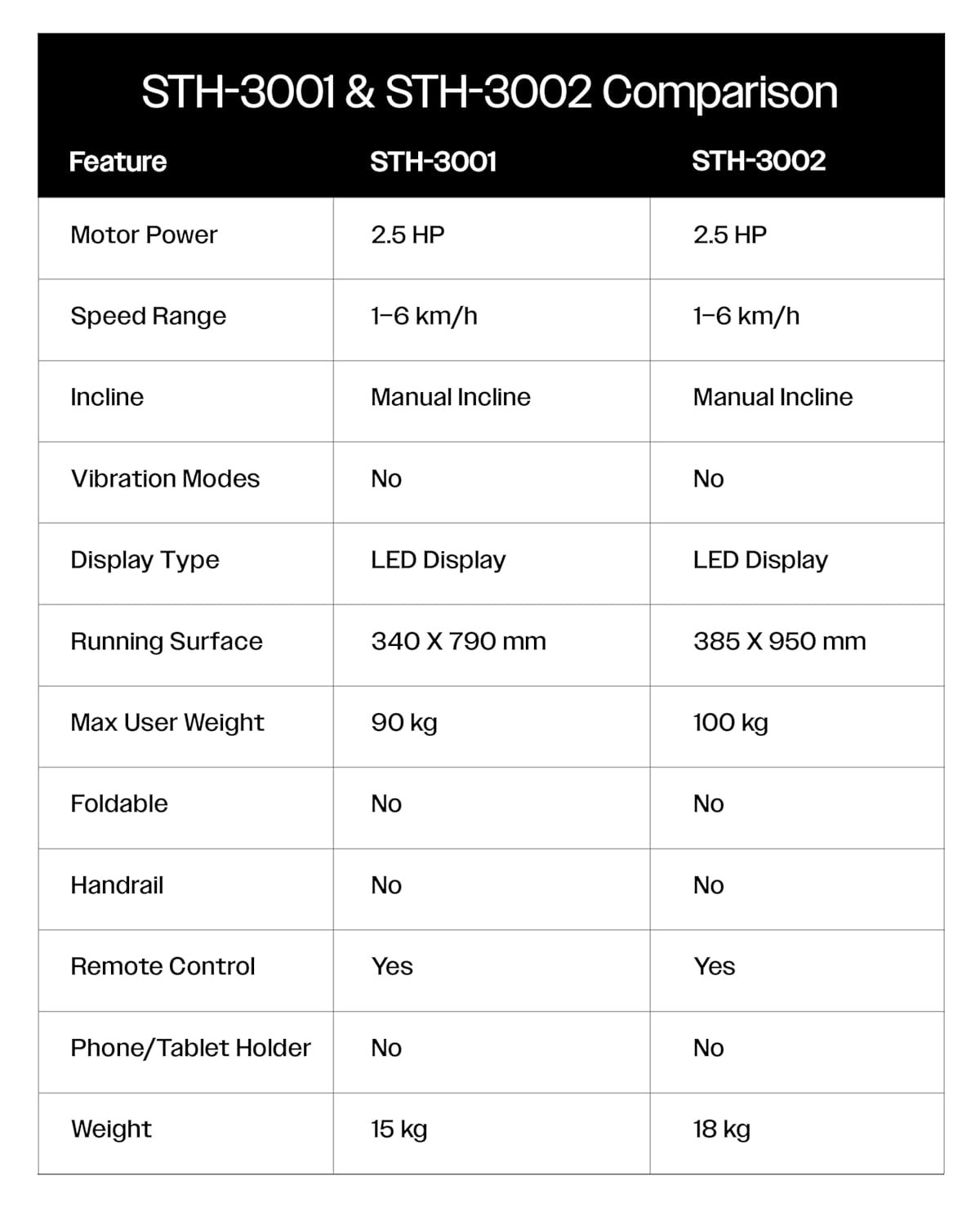 STH-3001 & STH-3002 Comparison

| Feature | STH-3001 | STH-3002 |
|---|---|---|
| Motor Power | 2.5 HP | 2.5 HP |
| Speed Range | 1–6 km/h | 1–6 km/h |
| Incline | Manual Incline | Manual Incline |
| Vibration Modes | No | No |
| Display Type | LED Display | LED Display |
| Running Surface | 340 X 790 mm | 385 X 950 mm |
| Max User Weight | 90 kg | 100 kg |
| Foldable | No | No |
| Handrail | No | No |
| Remote Control | Yes | Yes |
| Phone/Tablet Holder | No | No |
| Weight | 15 kg | 18 kg |